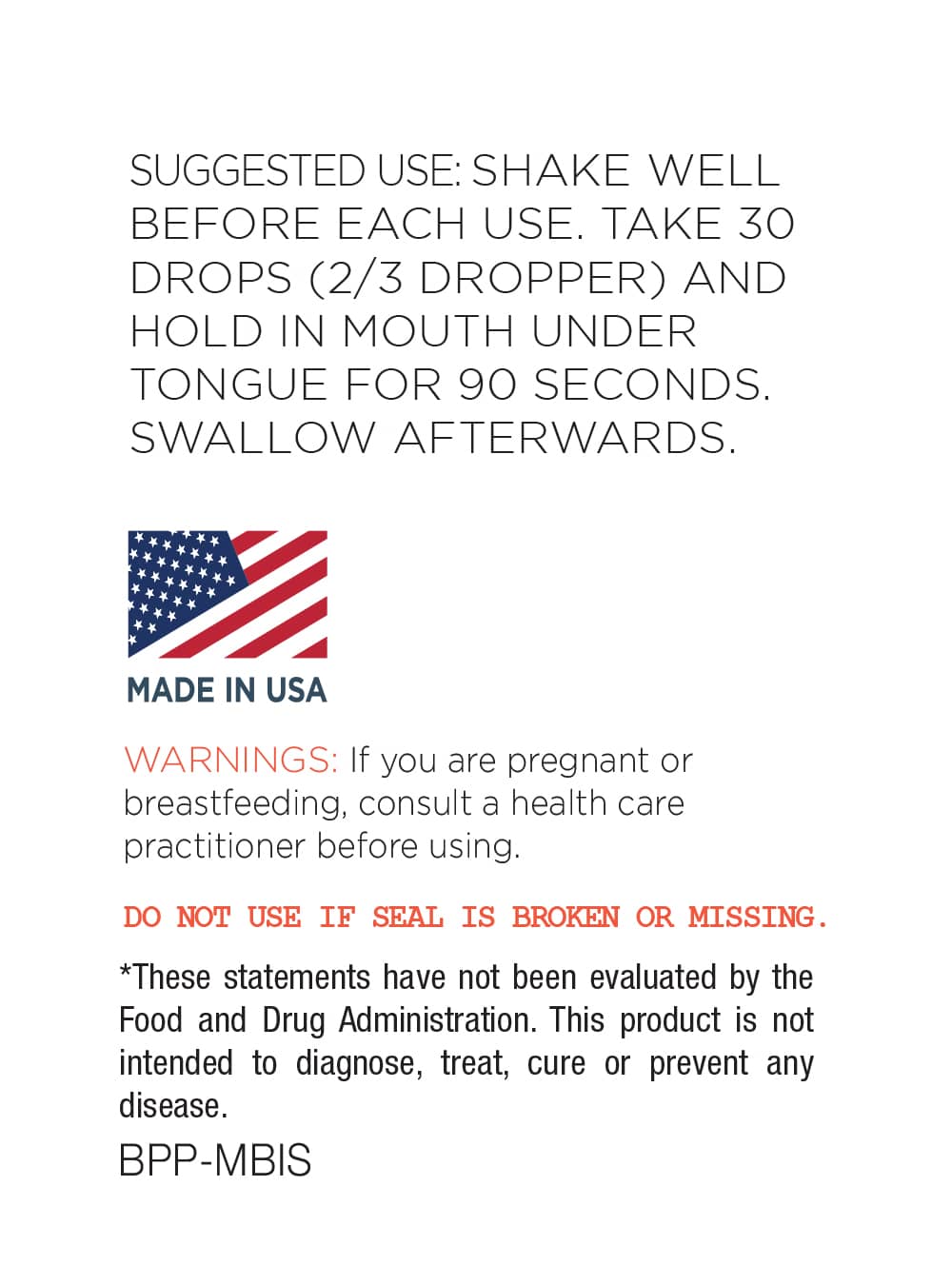 SUGGESTED USE: SHAKE WELL BEFORE EACH USE. TAKE 30 DROPS (2/3 DROPPER) AND HOLD IN MOUTH UNDER TONGUE FOR 90 SECONDS. SWALLOW AFTERWARDS.

MADE IN USA

WARNINGS: If you are pregnant or breastfeeding, consult a health care practitioner before using.

DO NOT USE IF SEAL IS BROKEN OR MISSING.

*These statements have not been evaluated by the Food and Drug Administration. This product is not intended to diagnose, treat, cure or prevent any disease.

BPP-MBIS